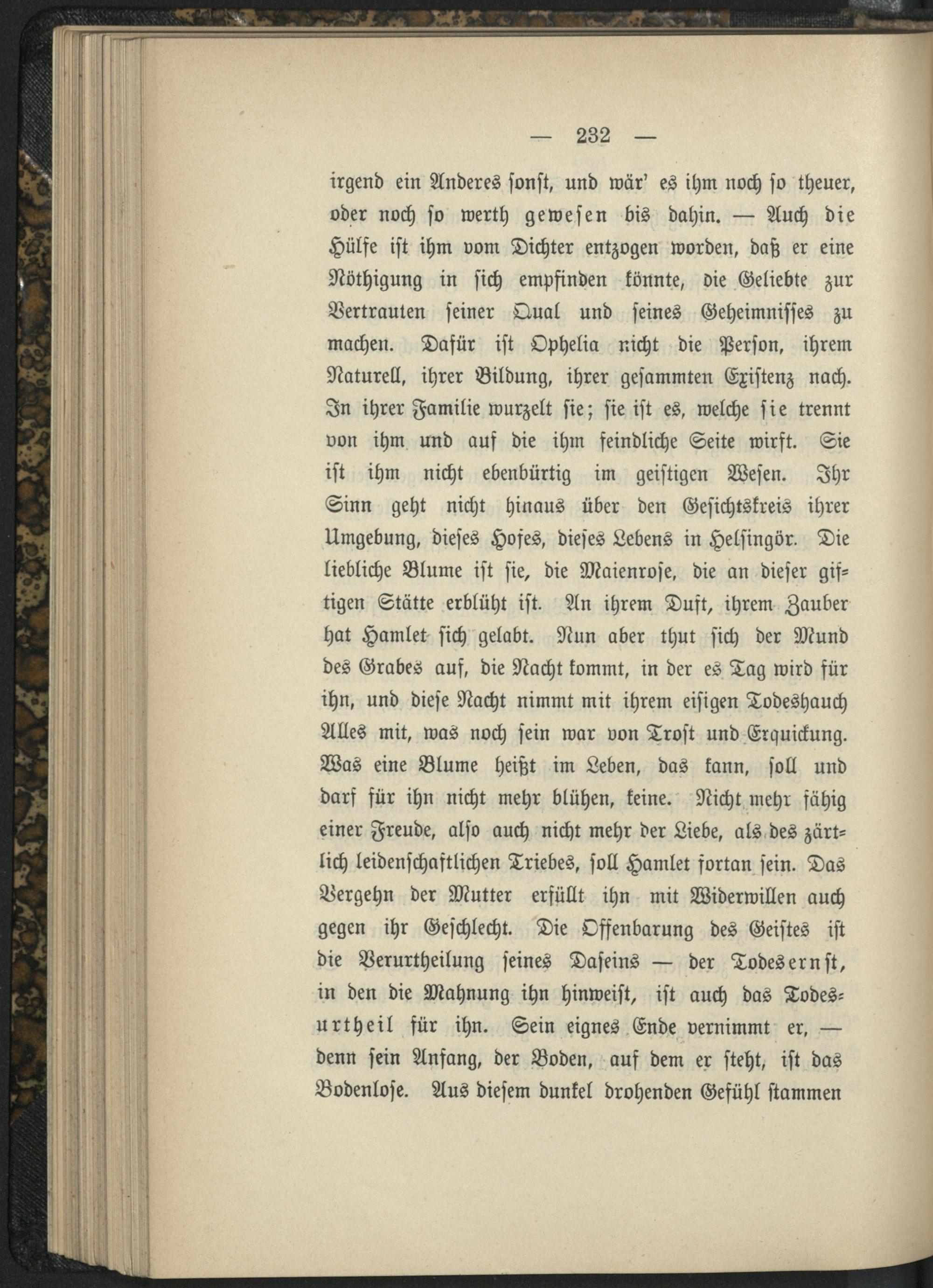 — 232 —

irgend ein Anderes sonst, und wär' es ihm noch so theuer, oder noch so werth gewesen bis dahin. — Auch die Hülfe ist ihm vom Dichter entzogen worden, daß er eine Nöthigung in sich empfinden könnte, die Geliebte zur Vertrauten seiner Qual und seines Geheimnisses zu machen. Dafür ist Ophelia nicht die Person, ihrem Naturell, ihrer Bildung, ihrer gesammten Existenz nach. In ihrer Familie wurzelt sie; sie ist es, welche sie trennt von ihm und auf die ihm feindliche Seite wirft. Sie ist ihm nicht ebenbürtig im geistigen Wesen. Ihr Sinn geht nicht hinaus über den Gesichtskreis ihrer Umgebung, dieses Hofes, dieses Lebens in Helsingör. Die liebliche Blume ist sie, die Maienrose, die an dieser giftigen Stätte erblüht ist. An ihrem Duft, ihrem Zauber hat Hamlet sich gelabt. Nun aber thut sich der Mund des Grabes auf, die Nacht kommt, in der es Tag wird für ihn, und diese Nacht nimmt mit ihrem eisigen Todeshauch Alles mit, was noch sein war von Trost und Erquickung. Was eine Blume heißt im Leben, das kann, soll und darf für ihn nicht mehr blühen, keine. Nicht mehr fähig einer Freude, also auch nicht mehr der Liebe, als des zärtlich leidenschaftlichen Triebes, soll Hamlet fortan sein. Das Vergehn der Mutter erfüllt ihn mit Widerwillen auch gegen ihr Geschlecht. Die Offenbarung des Geistes ist die Verurtheilung seines Daseins — der Todesernst, in den die Mahnung ihn hinweist, ist auch das Todesurtheil für ihn. Sein eignes Ende vernimmt er, — denn sein Anfang, der Boden, auf dem er steht, ist das Bodenlose. Aus diesem dunkel drohenden Gefühl stammen